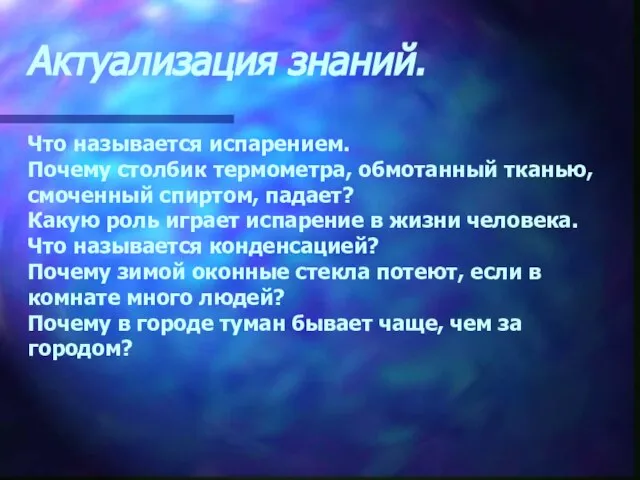 Актуализация знаний.

Что называется испарением.
Почему столбик термометра, обмотанный тканью, смоченный спиртом, падает?
Какую роль играет испарение в жизни человека.
Что называется конденсацией?
Почему зимой оконные стекла потеют, если в комнате много людей?
Почему в городе туман бывает чаще, чем за городом?